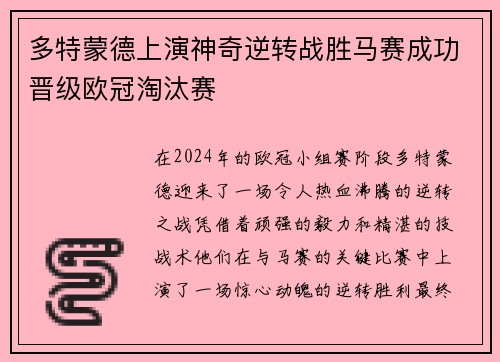 多特蒙德上演神奇逆转战胜马赛成功晋级欧冠淘汰赛

在2024年的欧冠小组赛阶段多特蒙德迎来了一场令人热血沸腾的逆转之战凭借着顽强的毅力和精湛的技战术他们在与马赛的关键比赛中上演了一场惊心动魄的逆转胜利最终